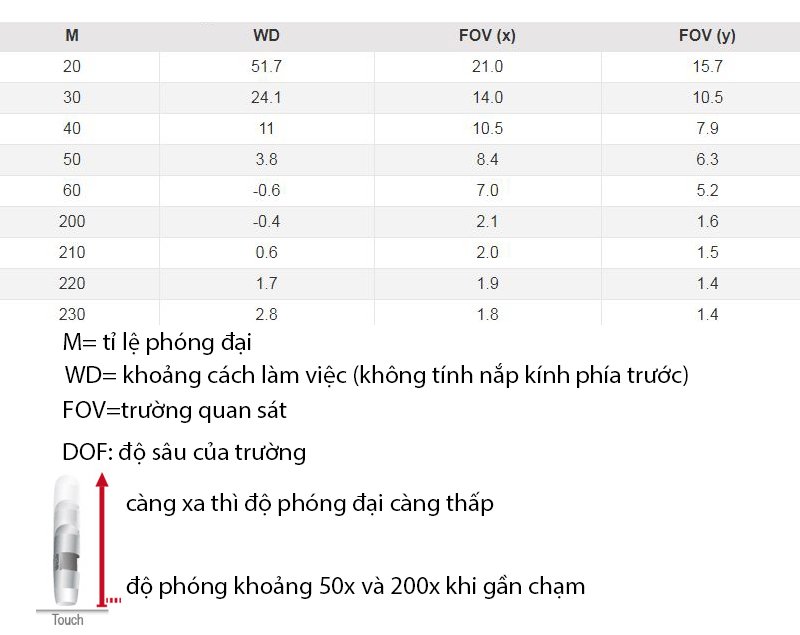 | M | WD | FOV (x) | FOV (y) |
|---|---|---|---|
| 20 | 51.7 | 21.0 | 15.7 |
| 30 | 24.1 | 14.0 | 10.5 |
| 40 | 11 | 10.5 | 7.9 |
| 50 | 3.8 | 8.4 | 6.3 |
| 60 | -0.6 | 7.0 | 5.2 |
| 200 | -0.4 | 2.1 | 1.6 |
| 210 | 0.6 | 2.0 | 1.5 |
| 220 | 1.7 | 1.9 | 1.4 |
| 230 | 2.8 | 1.8 | 1.4 |

M= tỉ lệ phóng đại

WD= khoảng cách làm việc (không tính nắp kính phía trước)

FOV=trường quan sát

DOF: độ sâu của trường

càng xa thì độ phóng đại càng thấp

độ phóng khoảng 50x và 200x khi gần chạm

Touch